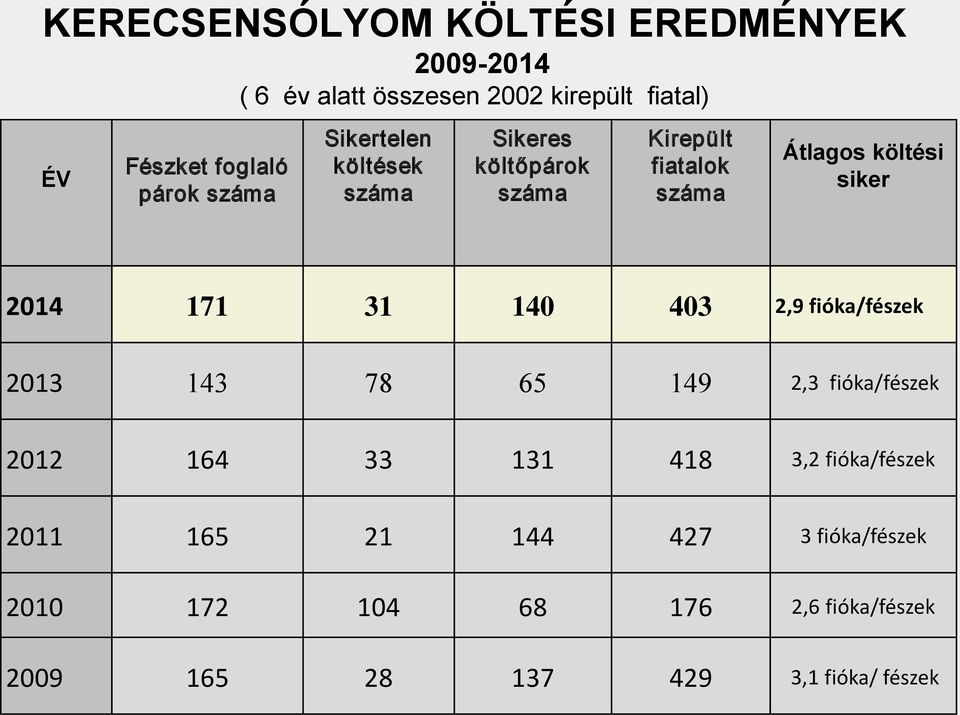 KERECSENSÓLYOM KÖLTÉSI EREDMÉNYEK
2009-2014
( 6 év alatt összesen 2002 kirepült fiatal)

| ÉV | Fészket foglaló párok száma | Sikertelen költések száma | Sikeres költőpárok száma | Kirepült fiatalok száma | Átlagos költési siker |
|---|---|---|---|---|---|
| 2014 | 171 | 31 | 140 | 403 | 2,9 fióka/fészek |
| 2013 | 143 | 78 | 65 | 149 | 2,3 fióka/fészek |
| 2012 | 164 | 33 | 131 | 418 | 3,2 fióka/fészek |
| 2011 | 165 | 21 | 144 | 427 | 3 fióka/fészek |
| 2010 | 172 | 104 | 68 | 176 | 2,6 fióka/fészek |
| 2009 | 165 | 28 | 137 | 429 | 3,1 fióka/ fészek |